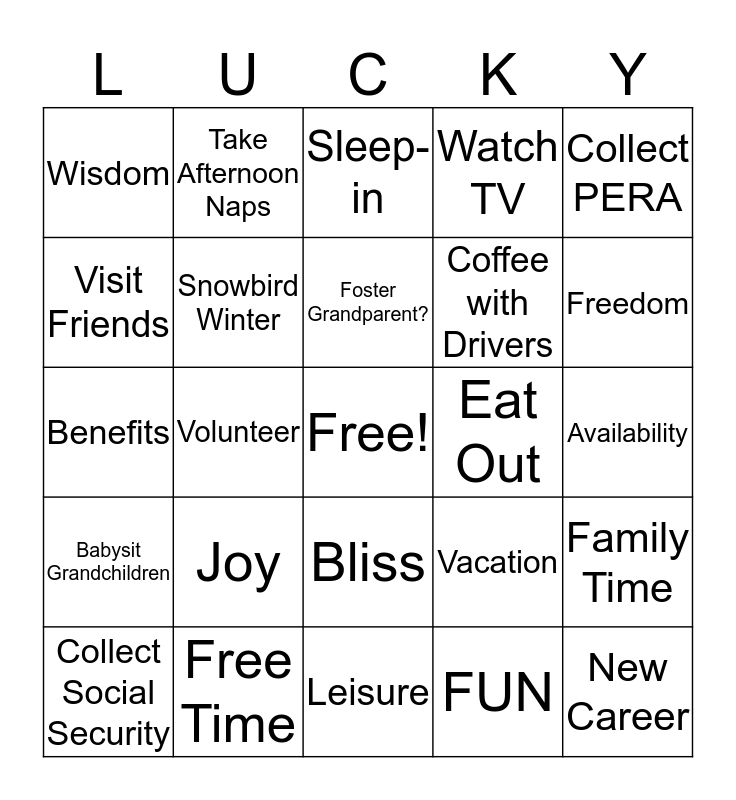 | L | U | C | K | Y |
|---|---|---|---|---|
| Wisdom | Take Afternoon Naps | Sleep-in | Watch TV | Collect PERA |
| Visit Friends | Snowbird Winter | Foster Grandparent? | Coffee with Drivers | Freedom |
| Benefits | Volunteer | Free! | Eat Out | Availability |
| Babysit Grandchildren | Joy | Bliss | Vacation | Family Time |
| Collect Social Security | Free Time | Leisure | FUN | New Career |